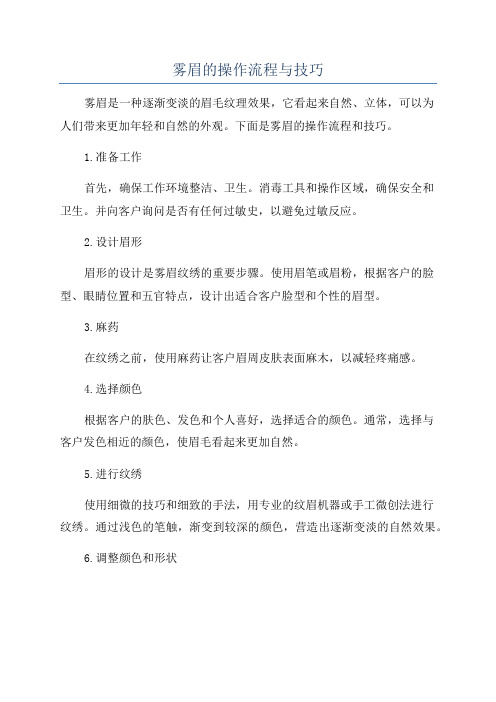 雾眉的操作流程与技巧

雾眉是一种逐渐变淡的眉毛纹理效果，它看起来自然、立体，可以为人们带来更加年轻和自然的外观。下面是雾眉的操作流程和技巧。

1.准备工作

首先，确保工作环境整洁、卫生。消毒工具和操作区域，确保安全和卫生。并向客户询问是否有任何过敏史，以避免过敏反应。

2.设计眉形

眉形的设计是雾眉纹绣的重要步骤。使用眉笔或眉粉，根据客户的脸型、眼睛位置和五官特点，设计出适合客户脸型和个性的眉型。

3.麻药

在纹绣之前，使用麻药让客户眉周皮肤表面麻木，以减轻疼痛感。

4.选择颜色

根据客户的肤色、发色和个人喜好，选择适合的颜色。通常，选择与客户发色相近的颜色，使眉毛看起来更加自然。

5.进行纹绣

使用细微的技巧和细致的手法，用专业的纹眉机器或手工微创法进行纹绣。通过浅色的笔触，渐变到较深的颜色，营造出逐渐变淡的自然效果。

6.调整颜色和形状